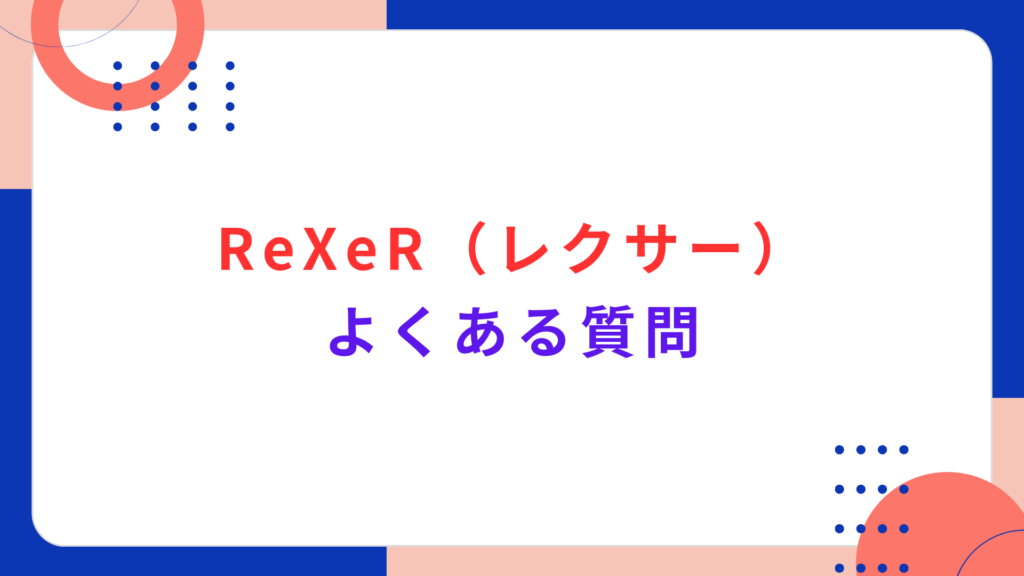 ReXeR（レクサー）
よくある質問